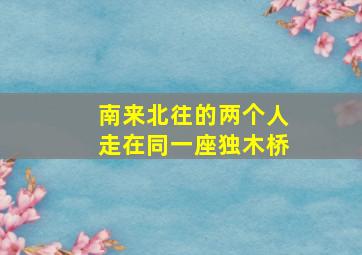 南来北往的两个人
走在同一座独木桥